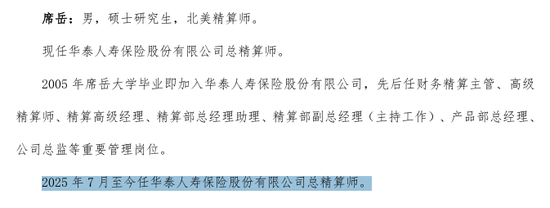 席岳：男，硕士研究生，北美精算师。

现任华泰人寿保险股份有限公司总精算师。

2005 年席岳大学毕业即加入华泰人寿保险股份有限公司，先后任财务精算主管、高级精算师、精算高级经理、精算部总经理助理、精算部副总经理（主持工作）、产品部总经理、公司总监等重要管理岗位。

2025 年 7 月至今任华泰人寿保险股份有限公司总精算师。